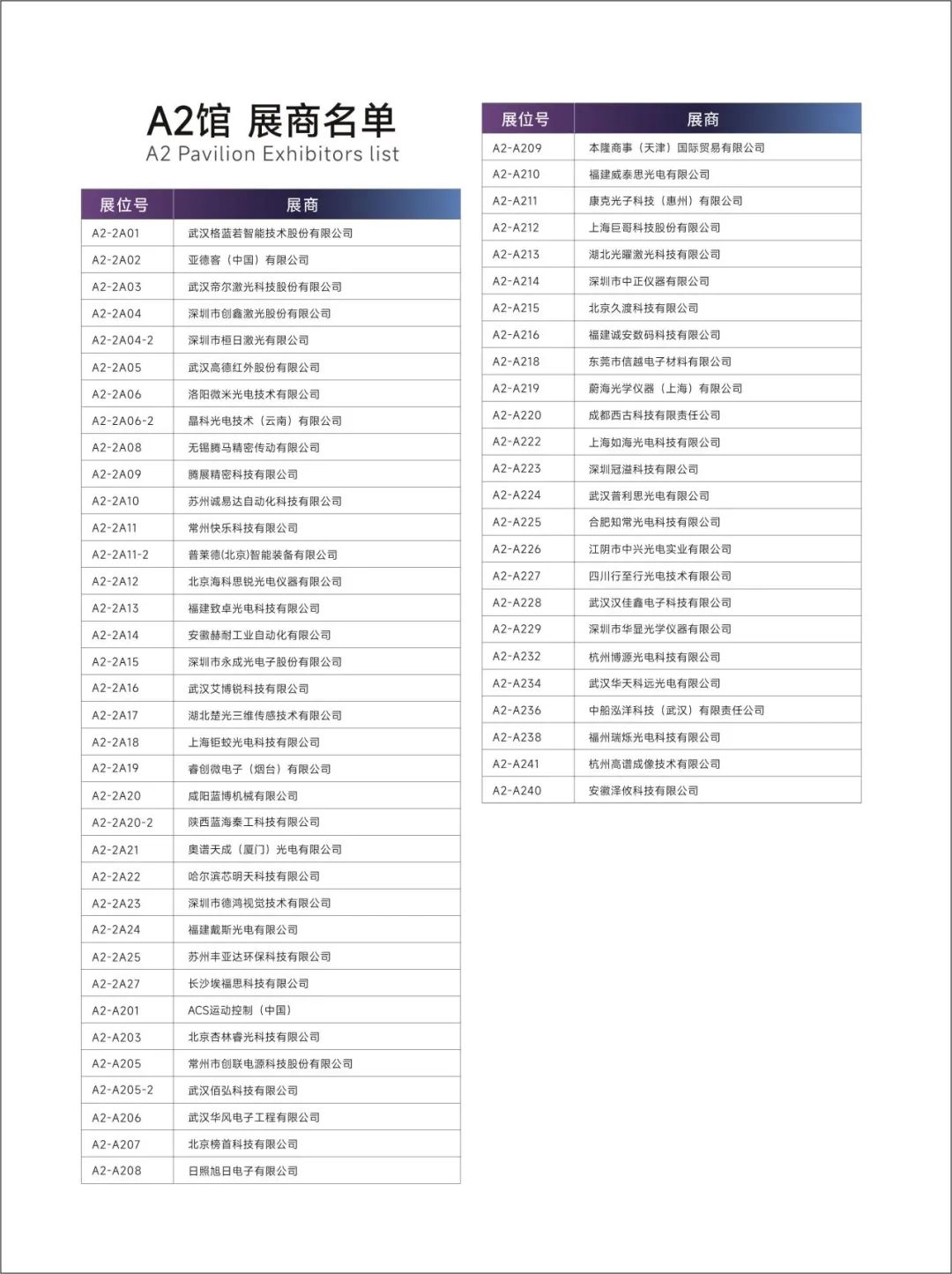 A2馆 展商名单
A2 Pavilion Exhibitors list

| 展位号 | 展商 |
|---|---|
| A2-2A01 | 武汉格蓝若智能技术股份有限公司 |
| A2-2A02 | 亚德客（中国）有限公司 |
| A2-2A03 | 武汉帝尔激光科技股份有限公司 |
| A2-2A04 | 深圳市创鑫激光股份有限公司 |
| A2-2A04-2 | 深圳市桓日激光有限公司 |
| A2-2A05 | 武汉高德红外股份有限公司 |
| A2-2A06 | 洛阳微米光电技术有限公司 |
| A2-2A06-2 | 晶科光电技术（云南）有限公司 |
| A2-2A08 | 无锡腾马精密传动有限公司 |
| A2-2A09 | 腾展精密科技有限公司 |
| A2-2A10 | 苏州诚易达自动化科技有限公司 |
| A2-2A11 | 常州快乐科技有限公司 |
| A2-2A11-2 | 普莱德(北京)智能装备有限公司 |
| A2-2A12 | 北京海科思锐光电仪器有限公司 |
| A2-2A13 | 福建致卓光电科技有限公司 |
| A2-2A14 | 安徽赫耐工业自动化有限公司 |
| A2-2A15 | 深圳市永成光电子股份有限公司 |
| A2-2A16 | 武汉艾博锐科技有限公司 |
| A2-2A17 | 湖北楚光三维传感技术有限公司 |
| A2-2A18 | 上海钜蛟光电科技有限公司 |
| A2-2A19 | 睿创微电子（烟台）有限公司 |
| A2-2A20 | 咸阳蓝博机械有限公司 |
| A2-2A20-2 | 陕西蓝海秦工科技有限公司 |
| A2-2A21 | 奥谱天成（厦门）光电有限公司 |
| A2-2A22 | 哈尔滨芯明天科技有限公司 |
| A2-2A23 | 深圳市德鸿视觉技术有限公司 |
| A2-2A24 | 福建戴斯光电有限公司 |
| A2-2A25 | 苏州丰亚达环保科技有限公司 |
| A2-2A27 | 长沙埃福思科技有限公司 |
| A2-A201 | ACS运动控制（中国） |
| A2-A203 | 北京杏林睿光科技有限公司 |
| A2-A205 | 常州市创联电源科技股份有限公司 |
| A2-A205-2 | 武汉佰弘科技有限公司 |
| A2-A206 | 武汉华风电子工程有限公司 |
| A2-A207 | 北京榜首科技有限公司 |
| A2-A208 | 日照旭日电子有限公司 |

| 展位号 | 展商 |
|---|---|
| A2-A209 | 本隆商事（天津）国际贸易有限公司 |
| A2-A210 | 福建威泰思光电有限公司 |
| A2-A211 | 康克光子科技（惠州）有限公司 |
| A2-A212 | 上海巨哥科技股份有限公司 |
| A2-A213 | 湖北光曜激光科技有限公司 |
| A2-A214 | 深圳市中正仪器有限公司 |
| A2-A215 | 北京久渡科技有限公司 |
| A2-A216 | 福建诚安数码科技有限公司 |
| A2-A218 | 东莞市信越电子材料有限公司 |
| A2-A219 | 蔚海光学仪器（上海）有限公司 |
| A2-A220 | 成都西古科技有限责任公司 |
| A2-A222 | 上海如海光电科技有限公司 |
| A2-A223 | 深圳冠溢科技有限公司 |
| A2-A224 | 武汉普利思光电有限公司 |
| A2-A225 | 合肥知常光电科技有限公司 |
| A2-A226 | 江阴市中兴光电实业有限公司 |
| A2-A227 | 四川行至行光电技术有限公司 |
| A2-A228 | 武汉汉佳鑫电子科技有限公司 |
| A2-A229 | 深圳市华显光学仪器有限公司 |
| A2-A232 | 杭州博源光电科技有限公司 |
| A2-A234 | 武汉华天科远光电有限公司 |
| A2-A236 | 中船泓洋科技（武汉）有限责任公司 |
| A2-A238 | 福州瑞烁光电科技有限公司 |
| A2-A241 | 杭州高谱成像技术有限公司 |
| A2-A240 | 安徽泽攸科技有限公司 |